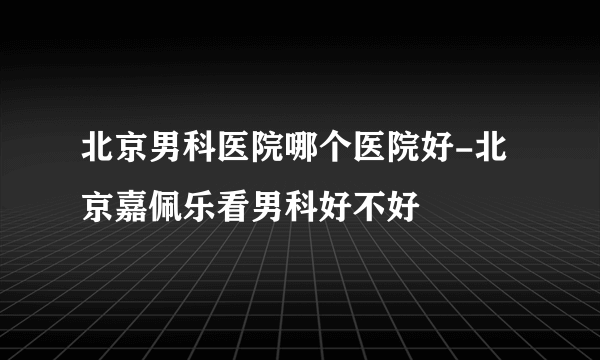 北京男科医院哪个医院好-北京嘉佩乐看男科好不好